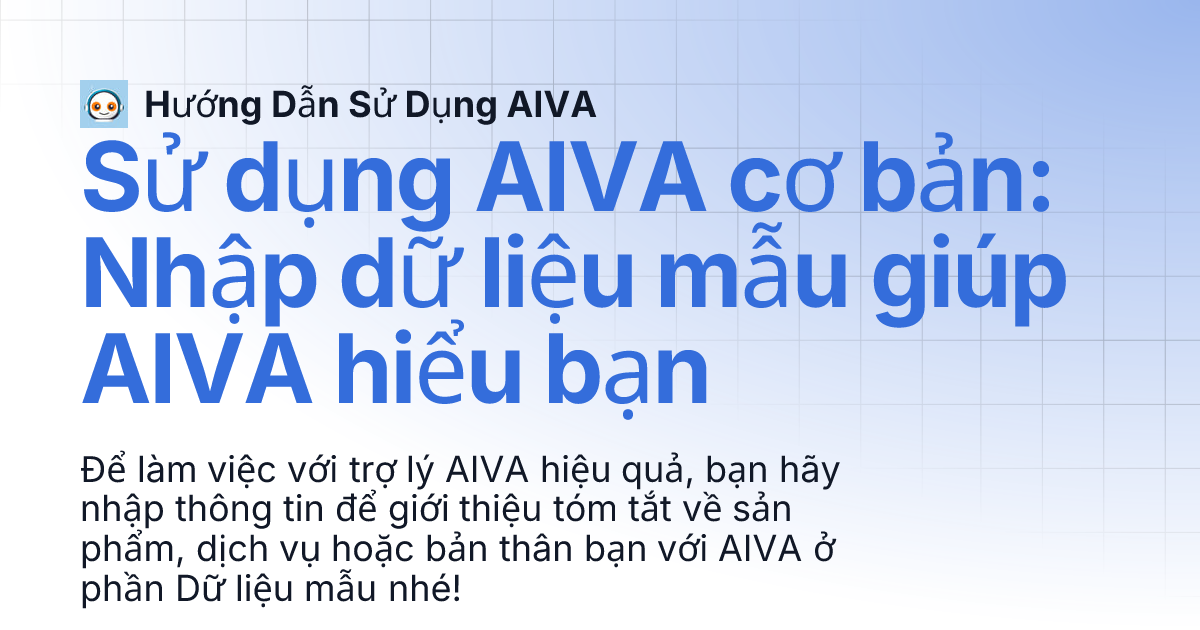 Hướng Dẫn Sử Dụng AIVA

Sử dụng AIVA cơ bản: Nhập dữ liệu mẫu giúp AIVA hiểu bạn

Để làm việc với trợ lý AIVA hiệu quả, bạn hãy nhập thông tin để giới thiệu tóm tắt về sản phẩm, dịch vụ hoặc bản thân bạn với AIVA ở phần Dữ liệu mẫu nhé!